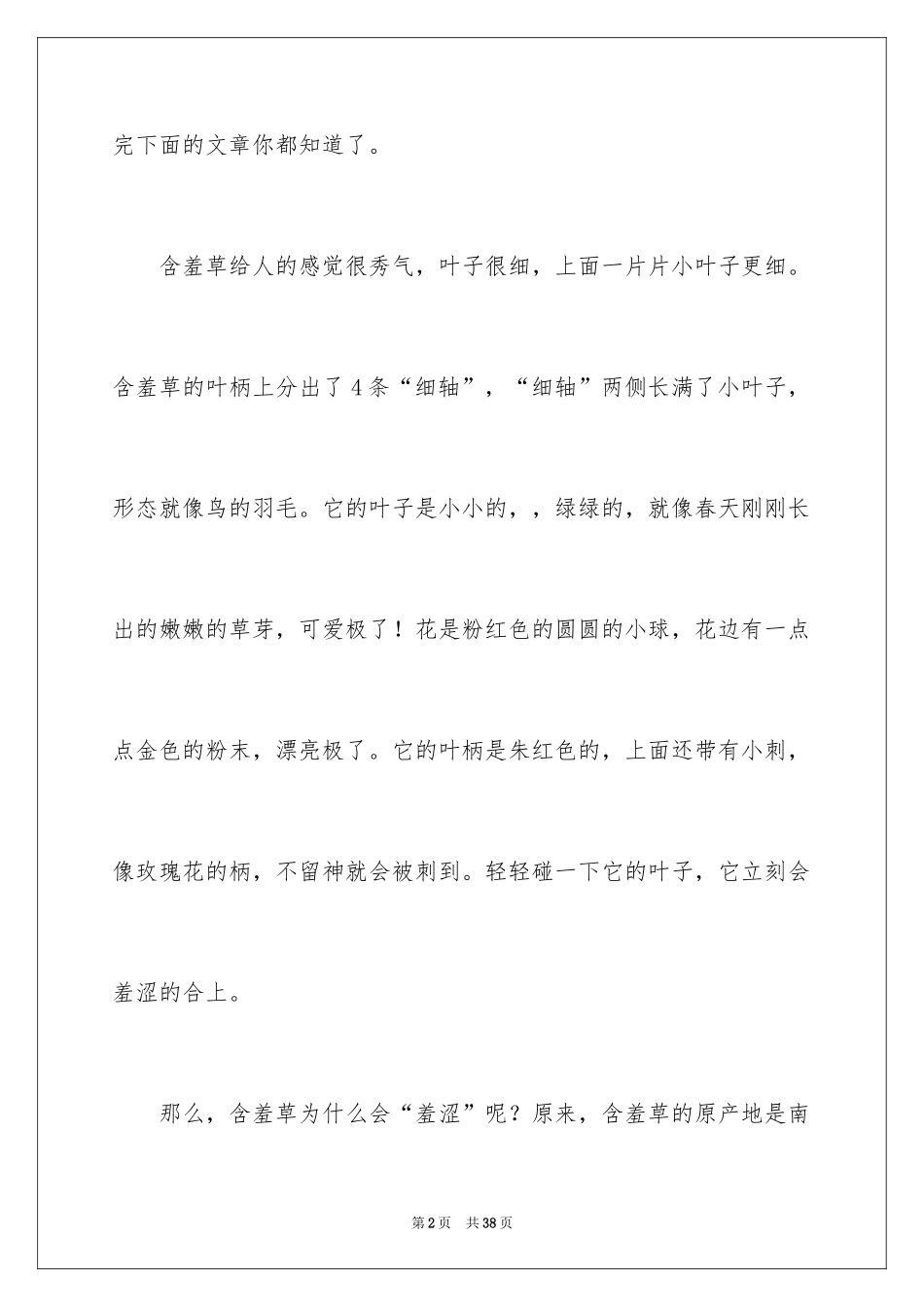 完下面的文章你都知道了。

含羞草给人的感觉很秀气，叶子很细，上面一片片小叶子更细。含羞草的叶柄上分出了4条“细轴”，“细轴”两侧长满了小叶子，形态就像鸟的羽毛。它的叶子是小小的，，绿绿的，就像春天刚刚长出的嫩嫩的草芽，可爱极了！花是粉红色的圆圆的小球，花边有一点点金色的粉末，漂亮极了。它的叶柄是朱红色的，上面还带有小刺，像玫瑰花的柄，不留神就会被刺到。轻轻碰一下它的叶子，它立刻会羞涩的合上。

那么，含羞草为什么会“羞涩”呢？原来，含羞草的原产地是南

第2页 共38页